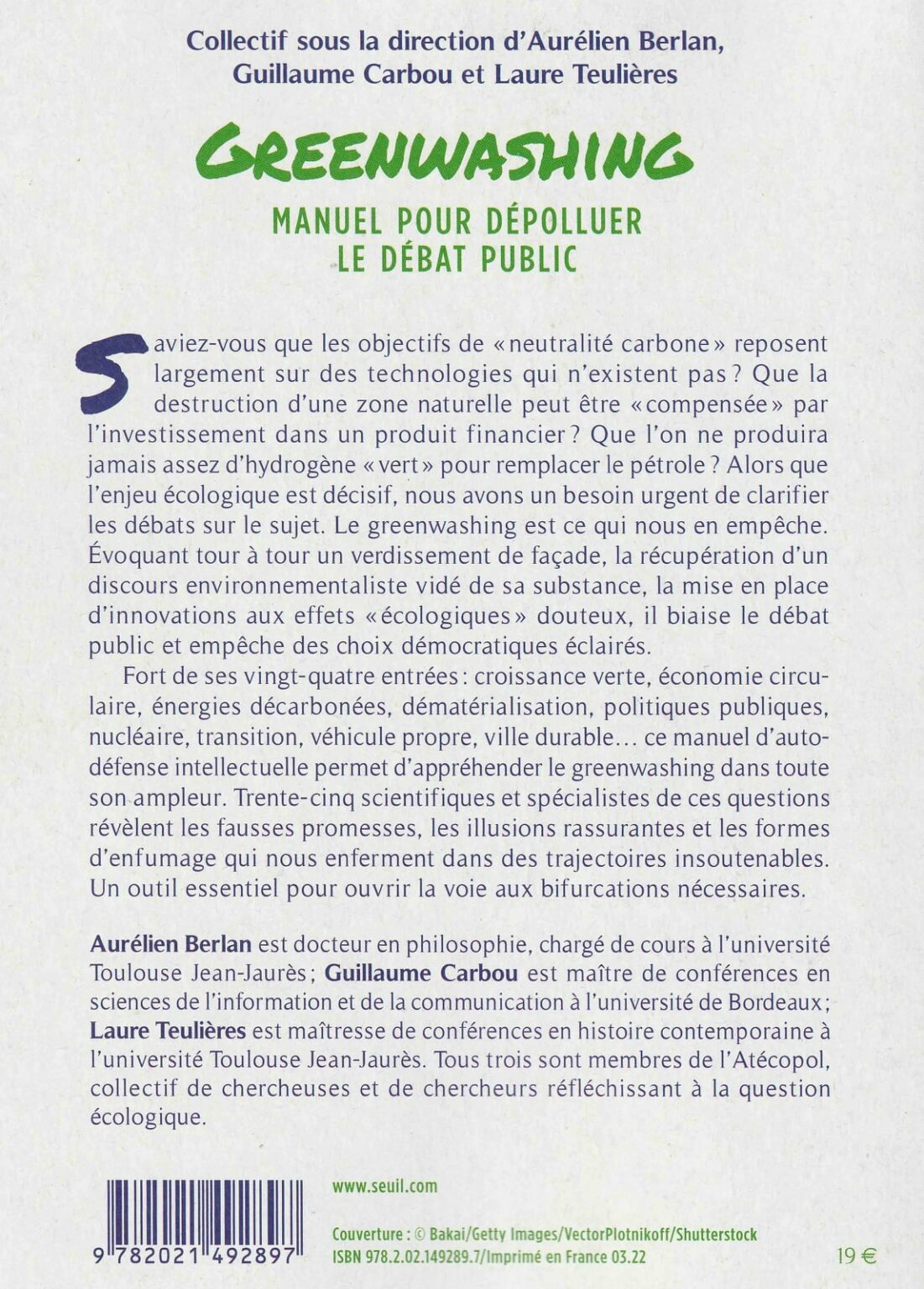 Collectif sous la direction d'Aurélien Berlan, Guillaume Carbou et Laure Teulières

GREENWASHING

MANUEL POUR DÉPOLLUER LE DÉBAT PUBLIC

Saviez-vous que les objectifs de « neutralité carbone » reposent largement sur des technologies qui n'existent pas ? Que la destruction d'une zone naturelle peut être « compensée » par l'investissement dans un produit financier ? Que l'on ne produira jamais assez d'hydrogène « vert » pour remplacer le pétrole ? Alors que l'enjeu écologique est décisif, nous avons un besoin urgent de clarifier les débats sur le sujet. Le greenwashing est ce qui nous en empêche. Évoquant tour à tour un verdissement de façade, la récupération d'un discours environnementaliste vidé de sa substance, la mise en place d'innovations aux effets « écologiques » douteux, il biaise le débat public et empêche des choix démocratiques éclairés.

Fort de ses vingt-quatre entrées : croissance verte, économie circulaire, énergies décarbonées, dématérialisation, politiques publiques, nucléaire, transition, véhicule propre, ville durable… ce manuel d'autodéfense intellectuelle permet d'appréhender le greenwashing dans toute son ampleur. Trente-cinq scientifiques et spécialistes de ces questions révèlent les fausses promesses, les illusions rassurantes et les formes d'enfumage qui nous enferment dans des trajectoires insoutenables. Un outil essentiel pour ouvrir la voie aux bifurcations nécessaires.

Aurélien Berlan est docteur en philosophie, chargé de cours à l'université Toulouse Jean-Jaurès ; Guillaume Carbou est maître de conférences en sciences de l'information et de la communication à l'université de Bordeaux ; Laure Teulières est maîtresse de conférences en histoire contemporaine à l'université Toulouse Jean-Jaurès. Tous trois sont membres de l'Atécopol, collectif de chercheuses et de chercheurs réfléchissant à la question écologique.

9 782021 492897

www.seuil.com

Couverture : © Bakai/Getty Images/VectorPlotnikoff/Shutterstock
ISBN 978.2.02.149289.7/Imprimé en France 03.22

19 €